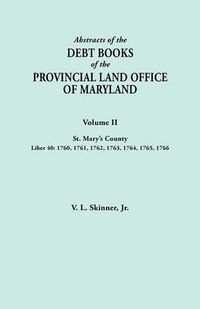 Abstracts of the
DEBT BOOKS
of the
PROVINCIAL LAND OFFICE
OF MARYLAND

Volume II

St. Mary's County
Liber 40: 1760, 1761, 1762, 1763, 1764, 1765, 1766

V. L. Skinner, Jr.